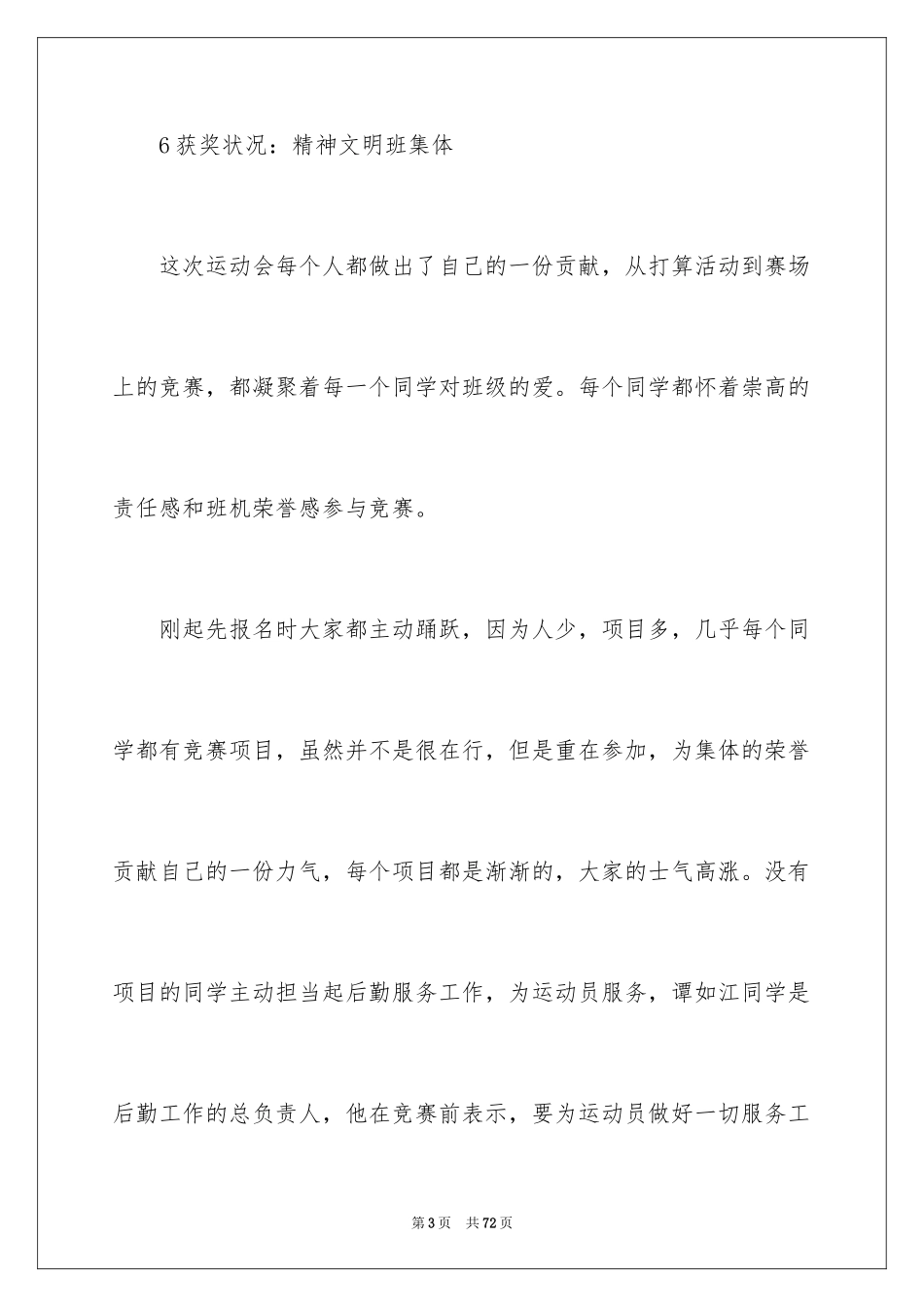 6 获奖状况：精神文明班集体

这次运动会每个人都做出了自己的一份贡献，从打算活动到赛场上的竞赛，都凝聚着每一个同学对班级的爱。每个同学都怀着崇高的责任感和班机荣誉感参与竞赛。

刚起先报名时大家都主动踊跃，因为人少，项目多，几乎每个同学都有竞赛项目，虽然并不是很在行，但是重在参加，为集体的荣誉贡献自己的一份力气，每个项目都是渐渐的，大家的士气高涨。没有项目的同学主动担当起后勤服务工作，为运动员服务，谭如江同学是后勤工作的总负责人，他在竞赛前表示，要为运动员做好一切服务工

第 3 页 共 72 页